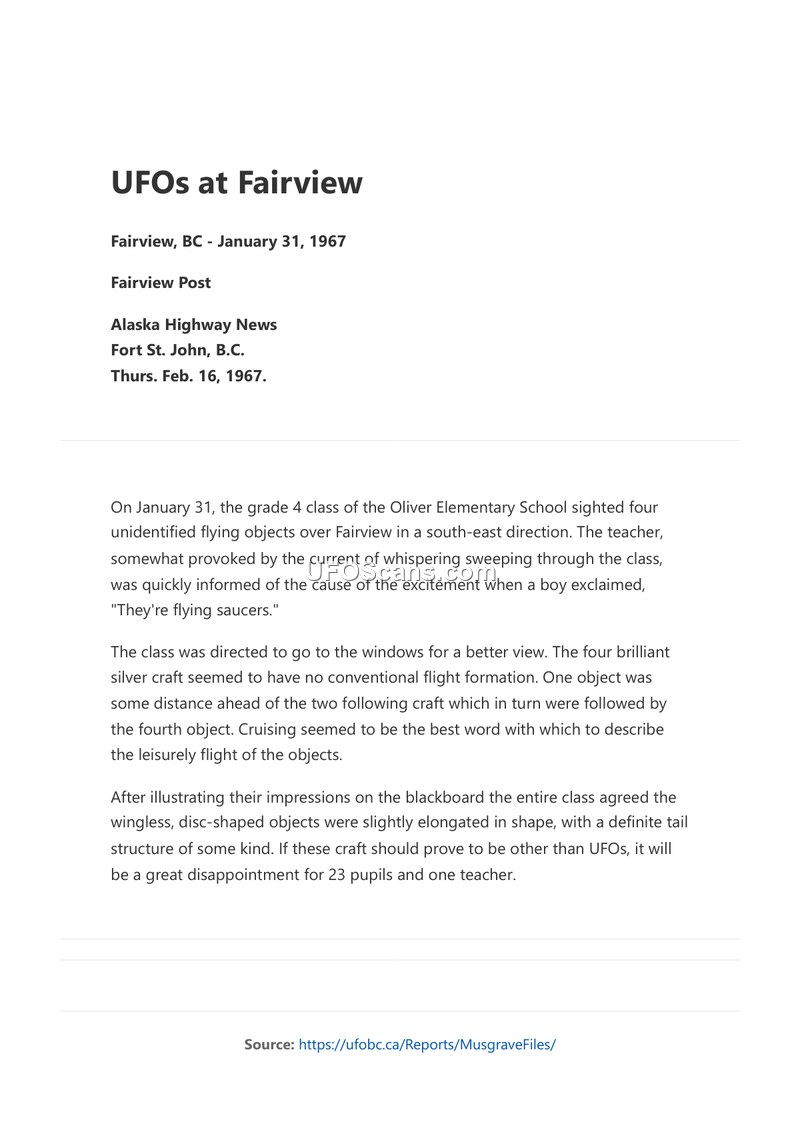 UFOs at Fairview

Fairview, BC - January 31, 1967

Fairview Post

Alaska Highway News
Fort St. John, B.C.
Thurs. Feb. 16, 1967.

On January 31, the grade 4 class of the Oliver Elementary School sighted four unidentified flying objects over Fairview in a south-east direction. The teacher, somewhat provoked by the current of whispering sweeping through the class, was quickly informed of the cause of the excitement when a boy exclaimed, "They're flying saucers."

UFOScans.com

The class was directed to go to the windows for a better view. The four brilliant silver craft seemed to have no conventional flight formation. One object was some distance ahead of the two following craft which in turn were followed by the fourth object. Cruising seemed to be the best word with which to describe the leisurely flight of the objects.

After illustrating their impressions on the blackboard the entire class agreed the wingless, disc-shaped objects were slightly elongated in shape, with a definite tail structure of some kind. If these craft should prove to be other than UFOs, it will be a great disappointment for 23 pupils and one teacher.

Source: https://ufobc.ca/Reports/MusgraveFiles/